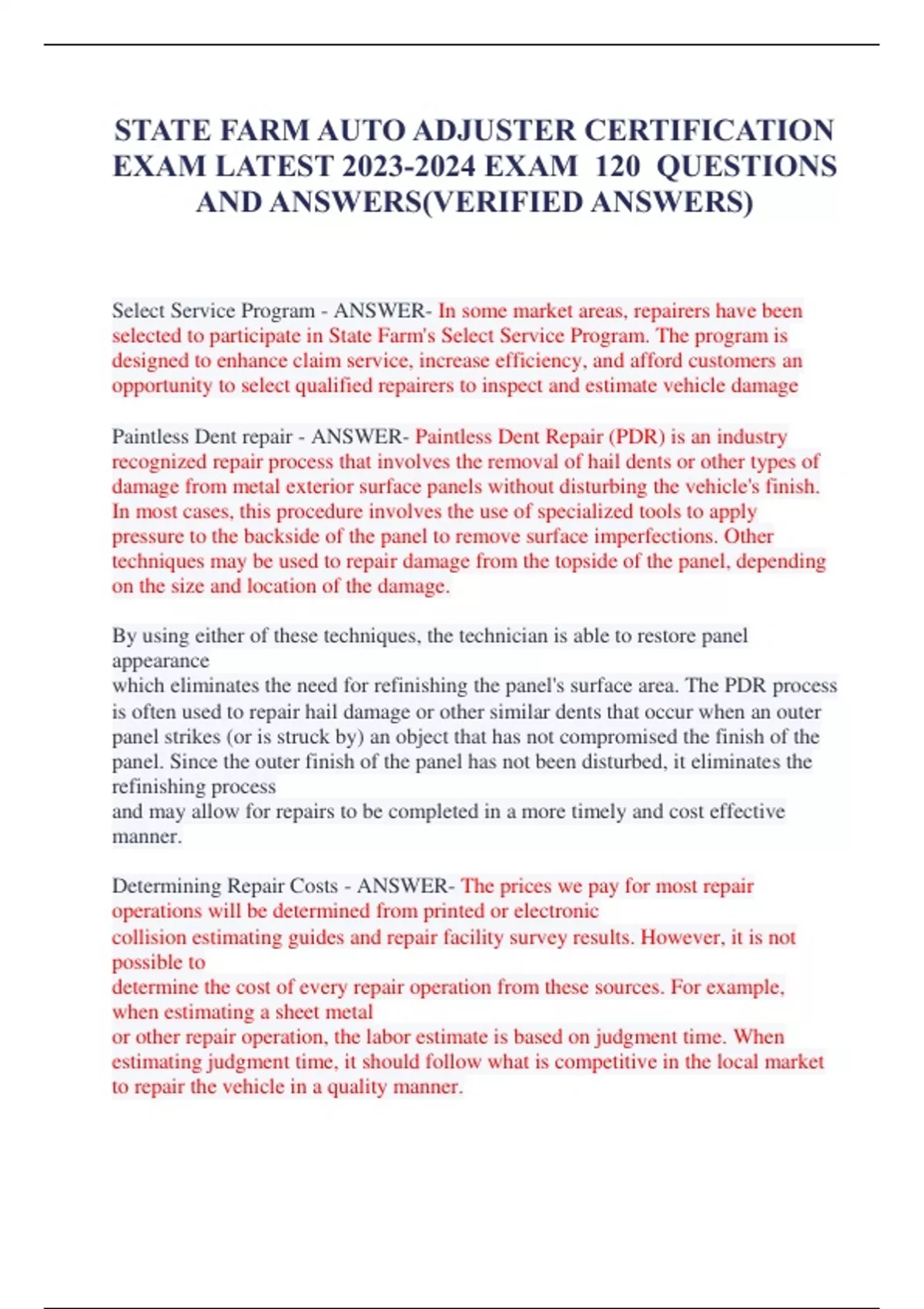 STATE FARM AUTO ADJUSTER CERTIFICATION EXAM LATEST 2023-2024 EXAM 120 QUESTIONS AND ANSWERS(VERIFIED ANSWERS)

Select Service Program - ANSWER- In some market areas, repairers have been selected to participate in State Farm's Select Service Program. The program is designed to enhance claim service, increase efficiency, and afford customers an opportunity to select qualified repairers to inspect and estimate vehicle damage

Paintless Dent repair - ANSWER- Paintless Dent Repair (PDR) is an industry recognized repair process that involves the removal of hail dents or other types of damage from metal exterior surface panels without disturbing the vehicle's finish. In most cases, this procedure involves the use of specialized tools to apply pressure to the backside of the panel to remove surface imperfections. Other techniques may be used to repair damage from the topside of the panel, depending on the size and location of the damage.

By using either of these techniques, the technician is able to restore panel appearance
which eliminates the need for refinishing the panel's surface area. The PDR process is often used to repair hail damage or other similar dents that occur when an outer panel strikes (or is struck by) an object that has not compromised the finish of the panel. Since the outer finish of the panel has not been disturbed, it eliminates the refinishing process
and may allow for repairs to be completed in a more timely and cost effective manner.

Determining Repair Costs - ANSWER- The prices we pay for most repair operations will be determined from printed or electronic
collision estimating guides and repair facility survey results. However, it is not possible to
determine the cost of every repair operation from these sources. For example, when estimating a sheet metal
or other repair operation, the labor estimate is based on judgment time. When estimating judgment time, it should follow what is competitive in the local market to repair the vehicle in a quality manner.